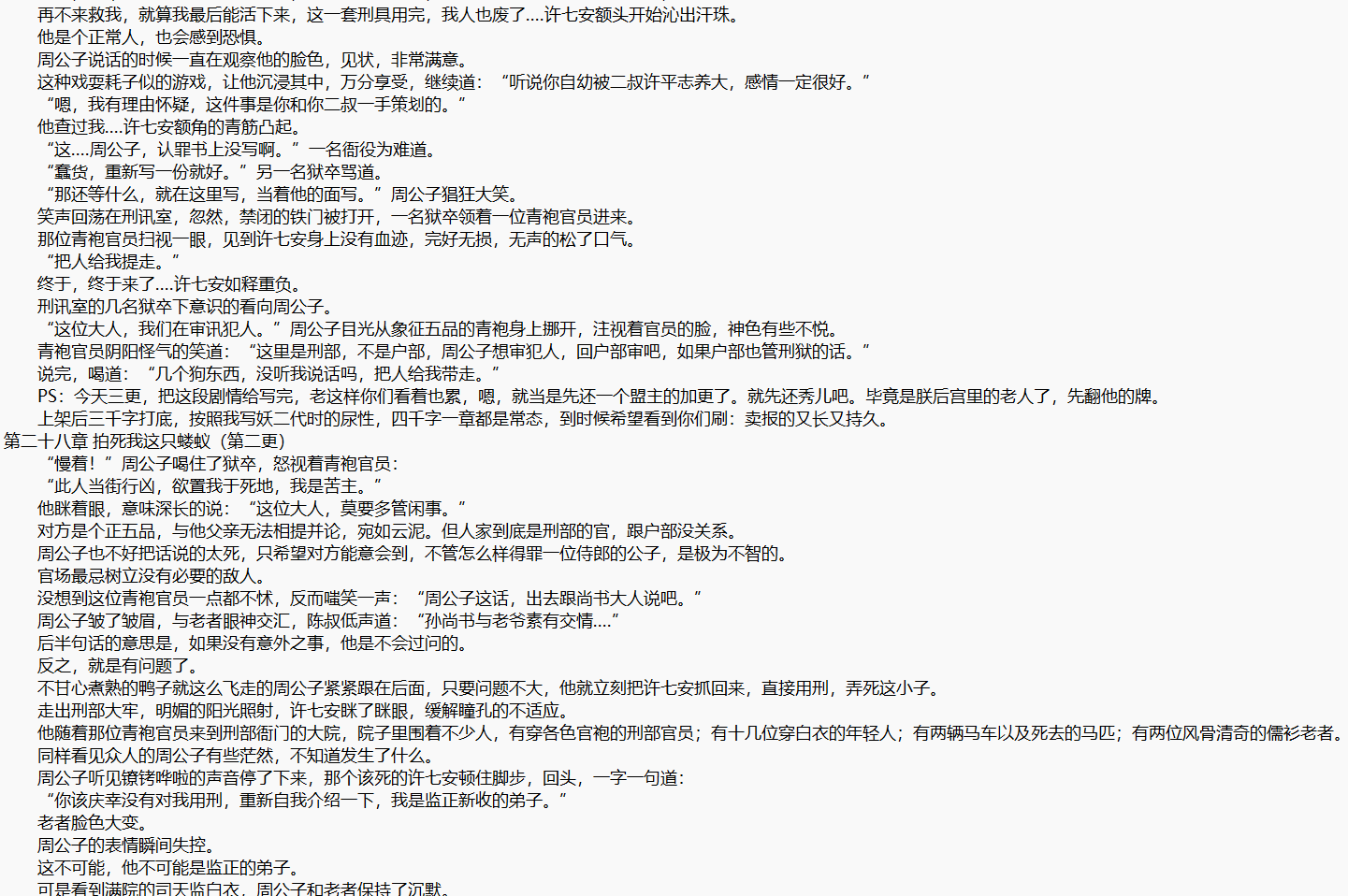 再不来救我，就算我最后能活下来，这一套刑具用完，我人也废了....许七安额头开始沁出汗珠。

他是个正常人，也会感到恐惧。

周公子说话的时候一直在观察他的脸色，见状，非常满意。

这种戏耍耗子似的游戏，让他沉浸其中，万分享受，继续道：“听说你自幼被二叔许平志养大，感情一定很好。”

“嗯，我有理由怀疑，这件事是你和你二叔一手策划的。”

他查过我....许七安额角的青筋凸起。

“这....周公子，认罪书上没写啊。”一名衙役为难道。

“蠢货，重新写一份就好。”另一名狱卒骂道。

“那还等什么，就在这里写，当着他的面写。”周公子猖狂大笑。

笑声回荡在刑讯室，忽然，禁闭的铁门被打开，一名狱卒领着一位青袍官员进来。

那位青袍官员扫视一眼，见到许七安身上没有血迹，完好无损，无声的松了口气。

“把人给我提走。”

终于，终于来了....许七安如释重负。

刑讯室的几名狱卒下意识的看向周公子。

“这位大人，我们在审讯犯人。”周公子目光从象征五品的青袍身上挪开，注视着官员的脸，神色有些不悦。

青袍官员阴阳怪气的笑道：“这里是刑部，不是户部，周公子想审犯人，回户部审吧，如果户部也管刑狱的话。”

说完，喝道：“几个狗东西，没听我说话吗，把人给我带走。”

PS：今天三更，把这段剧情给写完，老这样你们看着也累，嗯，就当是先还一个盟主的加更了。就先还秀儿吧。毕竟是朕后宫里的老人了，先翻他的牌。

上架后三千字打底，按照我写妖二代时的尿性，四千字一章都是常态，到时候希望看到你们刷：卖报的又长又持久。

第二十八章 拍死我这只蝼蚁（第二更）

“慢着！”周公子喝住了狱卒，怒视着青袍官员：

“此人当街行凶，欲置我于死地，我是苦主。”

他眯着眼，意味深长的说：“这位大人，莫要多管闲事。”

对方是个正五品，与他父亲无法相提并论，宛如云泥。但人家到底是刑部的官，跟户部没关系。

周公子也不好把话说的太死，只希望对方能意会到，不管怎么样得罪一位侍郎的公子，是极为不智的。

官场最忌树立没有必要的敌人。

没想到这位青袍官员一点都不怵，反而嗤笑一声：“周公子这话，出去跟尚书大人说吧。”

周公子皱了皱眉，与老者眼神交汇，陈叔低声道：“孙尚书与老爷素有交情....”

后半句话的意思是，如果没有意外之事，他是不会过问的。

反之，就是有问题了。

不甘心煮熟的鸭子就这么飞走的周公子紧紧跟在后面，只要问题不大，他就立刻把许七安抓回来，直接用刑，弄死这小子。

走出刑部大牢，明媚的阳光照射，许七安眯了眯眼，缓解瞳孔的不适应。

他随着那位青袍官员来到刑部衙门的大院，院子里围着不少人，有穿各色官袍的刑部官员；有十几位穿白衣的年轻人；有两辆马车以及死去的马匹；有两位风骨清奇的儒衫老者。

同样看见众人的周公子有些茫然，不知道发生了什么。

周公子听见镣铐哗啦的声音停了下来，那个该死的许七安顿住脚步，回头，一字一句道：

“你该庆幸没有对我用刑，重新自我介绍一下，我是监正新收的弟子。”

老者脸色大变。

周公子的表情瞬间失控。

这不可能，他不可能是监正的弟子。

可是看到满院的司天监白衣，周公子和老者保持了沉默。